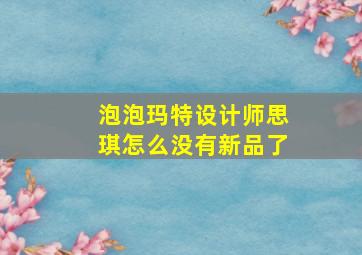 泡泡玛特设计师思琪怎么没有新品了